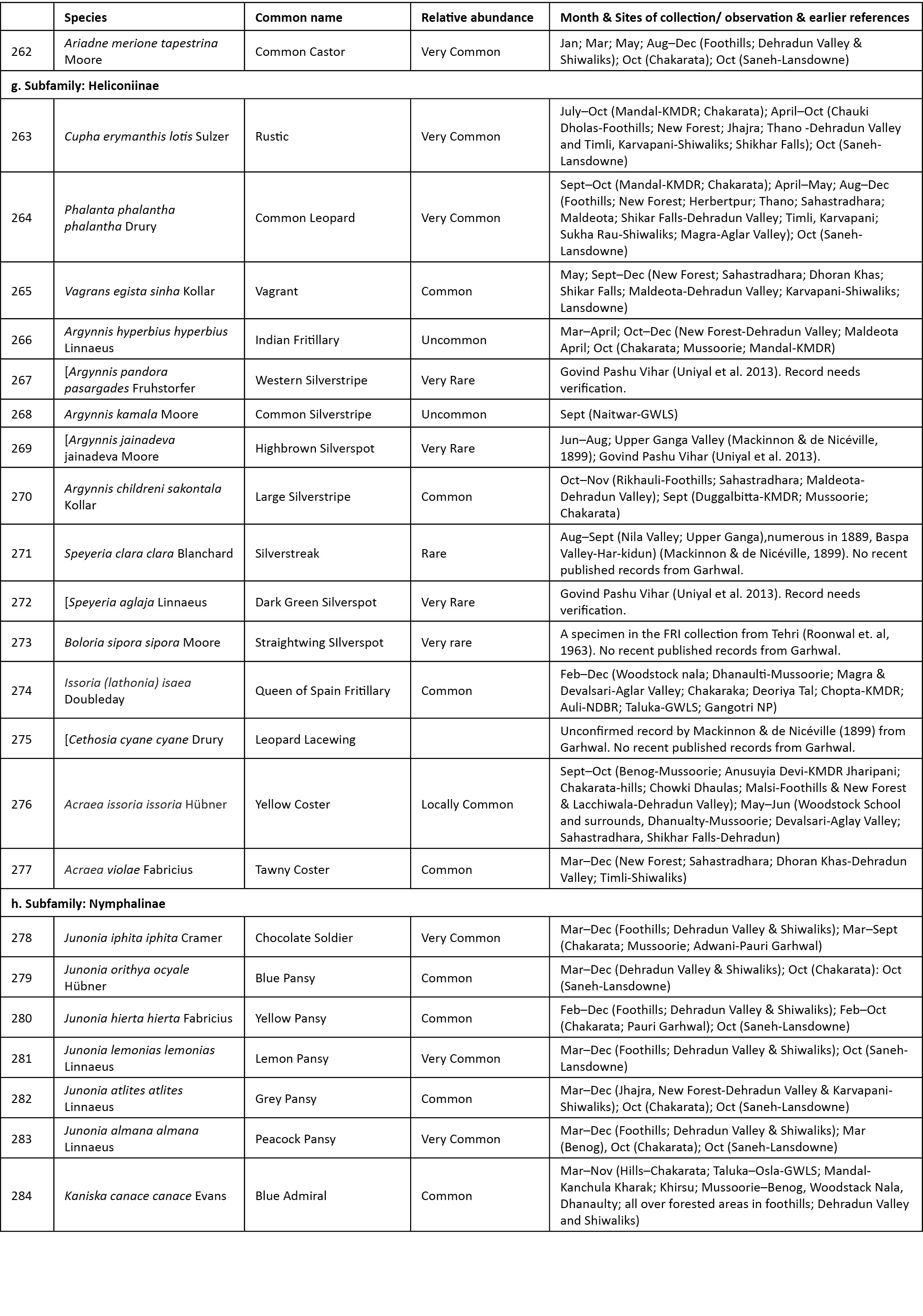 |  | Species | Common name | Relative abundance | Month & Sites of collection/ observation & earlier references |
|---|---|---|---|---|
| 262 | Ariadne merione tapestrina Moore | Common Castor | Very Common | Jan; Mar; May; Aug–Dec (Foothills; Dehradun Valley & Shiwaliks); Oct (Chakarata); Oct (Saneh-Lansdowne) |
| g. Subfamily: Heliconiinae |  |  |  |  |
| 263 | Cupha erymanthis lotis Sulzer | Rustic | Very Common | July–Oct (Mandal-KMDR; Chakarata); April–Oct (Chauki Dholas-Foothills; New Forest; Jhajra; Thano -Dehradun Valley and Timli, Karvapani-Shiwaliks; Shikhar Falls); Oct (Saneh-Lansdowne) |
| 264 | Phalanta phalantha phalantha Drury | Common Leopard | Very Common | Sept–Oct (Mandal-KMDR; Chakarata); April–May; Aug–Dec (Foothills; New Forest; Herbertpur; Thano; Sahastradhara; Maldeota; Shikar Falls-Dehradun Valley; Timli, Karvapani; Sukha Rau-Shiwaliks; Magra-Aglar Valley); Oct (Saneh-Lansdowne) |
| 265 | Vagrans egista sinha Kollar | Vagrant | Common | May; Sept–Dec (New Forest; Sahastradhara; Dhoran Khas; Shikar Falls; Maldeota-Dehradun Valley; Karvapani-Shiwaliks; Lansdowne) |
| 266 | Argynnis hyperbius hyperbius Linnaeus | Indian Fritillary | Uncommon | Mar–April; Oct–Dec (New Forest-Dehradun Valley; Maldeota April; Oct (Chakarata; Mussoorie; Mandal-KMDR) |
| 267 | [Argynnis pandora pasargades Fruhstorfer | Western Silverstripe | Very Rare | Govind Pashu Vihar (Uniyal et al. 2013). Record needs verification. |
| 268 | Argynnis kamala Moore | Common Silverstripe | Uncommon | Sept (Naitwar-GWLS) |
| 269 | [Argynnis jainadeva jainadeva Moore | Highbrown Silverspot | Very Rare | Jun–Aug; Upper Ganga Valley (Mackinnon & de Nicéville, 1899); Govind Pashu Vihar (Uniyal et al. 2013). |
| 270 | Argynnis childreni sakontala Kollar | Large Silverstripe | Common | Oct–Nov (Rikhauli-Foothills; Sahastradhara; Maldeota-Dehradun Valley); Sept (Duggalbitta-KMDR; Mussoorie; Chakarata) |
| 271 | Speyeria clara clara Blanchard | Silverstreak | Rare | Aug–Sept (Nila Valley; Upper Ganga),numerous in 1889, Baspa Valley-Har-kidun) (Mackinnon & de Nicéville, 1899). No recent published records from Garhwal. |
| 272 | [Speyeria aglaja Linnaeus | Dark Green Silverspot | Very Rare | Govind Pashu Vihar (Uniyal et al. 2013). Record needs verification. |
| 273 | Boloria sipora sipora Moore | Straightwing SIlverspot | Very rare | A specimen in the FRI collection from Tehri (Roonwal et. al, 1963). No recent published records from Garhwal. |
| 274 | Issoria (lathonia) isaea Doubleday | Queen of Spain Fritillary | Common | Feb–Dec (Woodstock nala; Dhanaulti-Mussoorie; Magra & Devalsari-Aglar Valley; Chakaraka; Deoriya Tal; Chopta-KMDR; Auli-NDBR; Taluka-GWLS; Gangotri NP) |
| 275 | [Cethosia cyane cyane Drury | Leopard Lacewing |  | Unconfirmed record by Mackinnon & de Nicéville (1899) from Garhwal. No recent published records from Garhwal. |
| 276 | Acraea issoria issoria Hübner | Yellow Coster | Locally Common | Sept–Oct (Benog-Mussoorie; Anusuyia Devi-KMDR Jharipani; Chakarata-hills; Chowki Dhaulas; Malsi-Foothills & New Forest & Lacchiwala-Dehradun Valley); May–Jun (Woodstock School and surrounds, Dhanualty-Mussoorie; Devalsari-Aglay Valley; Sahastradhara, Shikhar Falls-Dehradun) |
| 277 | Acraea violae Fabricius | Tawny Coster | Common | Mar–Dec (New Forest; Sahastradhara; Dhoran Khas-Dehradun Valley; Timli-Shiwaliks) |
| h. Subfamily: Nymphalinae |  |  |  |  |
| 278 | Junonia iphita iphita Cramer | Chocolate Soldier | Very Common | Mar–Dec (Foothills; Dehradun Valley & Shiwaliks); Mar–Sept (Chakarata; Mussoorie; Adwani-Pauri Garhwal) |
| 279 | Junonia orithya ocyale Hübner | Blue Pansy | Common | Mar–Dec (Dehradun Valley & Shiwaliks); Oct (Chakarata): Oct (Saneh-Lansdowne) |
| 280 | Junonia hierta hierta Fabricius | Yellow Pansy | Common | Feb–Dec (Foothills; Dehradun Valley & Shiwaliks); Feb–Oct (Chakarata; Pauri Garhwal); Oct (Saneh-Lansdowne) |
| 281 | Junonia lemonias lemonias Linnaeus | Lemon Pansy | Very Common | Mar–Dec (Foothills; Dehradun Valley & Shiwaliks); Oct (Saneh-Lansdowne) |
| 282 | Junonia atlites atlites Linnaeus | Grey Pansy | Common | Mar–Dec (Jhajra, New Forest-Dehradun Valley & Karvapani-Shiwaliks); Oct (Chakarata); Oct (Saneh-Lansdowne) |
| 283 | Junonia almana almana Linnaeus | Peacock Pansy | Very Common | Mar–Dec (Foothills; Dehradun Valley & Shiwaliks); Mar (Benog), Oct (Chakarata); Oct (Saneh-Lansdowne) |
| 284 | Kaniska canace canace Evans | Blue Admiral | Common | Mar–Nov (Hills–Chakarata; Taluka–Osla-GWLS; Mandal-Kanchula Kharak; Khirsu; Mussoorie–Benog, Woodstack Nala, Dhanaulty; all over forested areas in foothills; Dehradun Valley and Shiwaliks) |